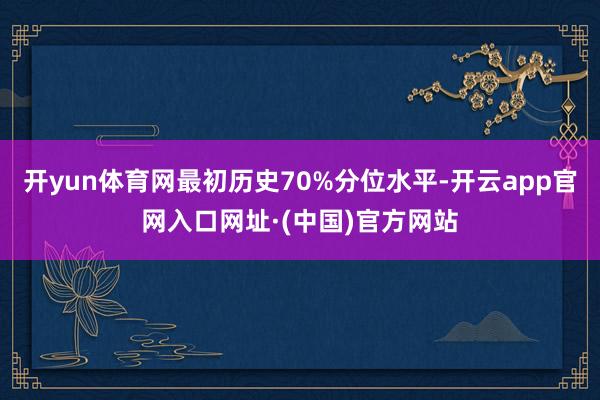 开yun体育网最初历史70%分位水平-开云app官网入口网址·(中国)官方网站